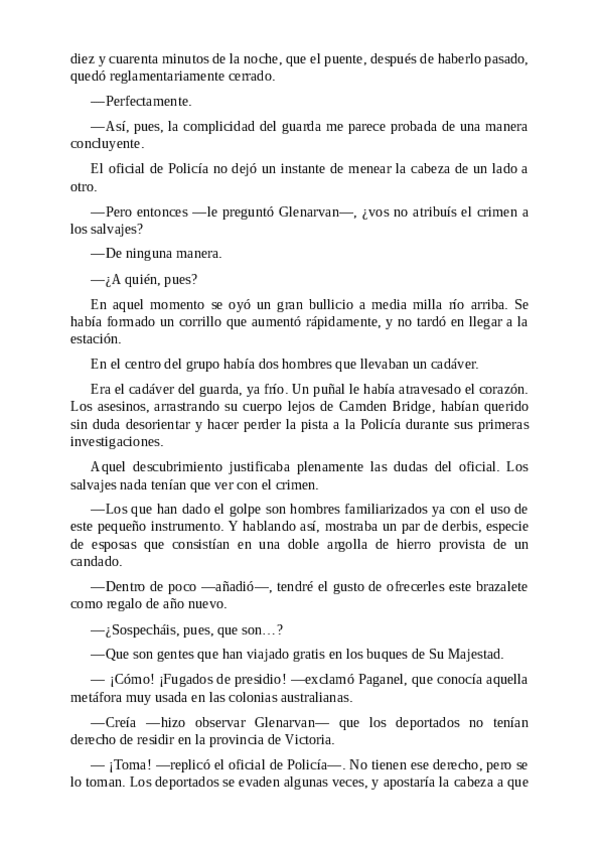 diez y cuarenta minutos de la noche, que el puente, después de haberlo pasado, quedó reglamentariamente cerrado.

—Perfectamente.

—Así, pues, la complicidad del guarda me parece probada de una manera concluyente.

El oficial de Policía no dejó un instante de menear la cabeza de un lado a otro.

—Pero entonces —le preguntó Glenarvan—, ¿vos no atribuís el crimen a los salvajes?

—De ninguna manera.

—¿A quién, pues?

En aquel momento se oyó un gran bullicio a media milla río arriba. Se había formado un corrillo que aumentó rápidamente, y no tardó en llegar a la estación.

En el centro del grupo había dos hombres que llevaban un cadáver.

Era el cadáver del guarda, ya frío. Un puñal le había atravesado el corazón. Los asesinos, arrastrando su cuerpo lejos de Camden Bridge, habían querido sin duda desorientar y hacer perder la pista a la Policía durante sus primeras investigaciones.

Aquel descubrimiento justificaba plenamente las dudas del oficial. Los salvajes nada tenían que ver con el crimen.

—Los que han dado el golpe son hombres familiarizados ya con el uso de este pequeño instrumento. Y hablando así, mostraba un par de derbis, especie de esposas que consistían en una doble argolla de hierro provista de un candado.

—Dentro de poco —añadió—, tendré el gusto de ofrecerles este brazalete como regalo de año nuevo.

—¿Sospecháis, pues, que son…?

—Que son gentes que han viajado gratis en los buques de Su Majestad.

— ¡Cómo! ¡Fugados de presidio! —exclamó Paganel, que conocía aquella metáfora muy usada en las colonias australianas.

—Creía —hizo observar Glenarvan— que los deportados no tenían derecho de residir en la provincia de Victoria.

— ¡Toma! —replicó el oficial de Policía—. No tienen ese derecho, pero se lo toman. Los deportados se evaden algunas veces, y apostaría la cabeza a que